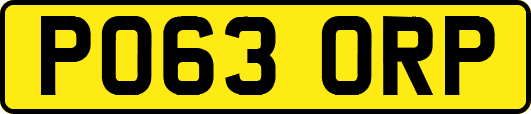 PO63 ORP